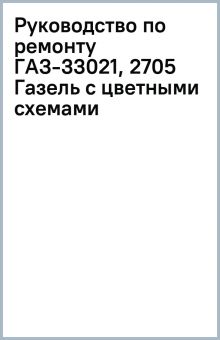 Руководство по ремонту ГАЗ-33021, 2705 Газель с цветными схемами